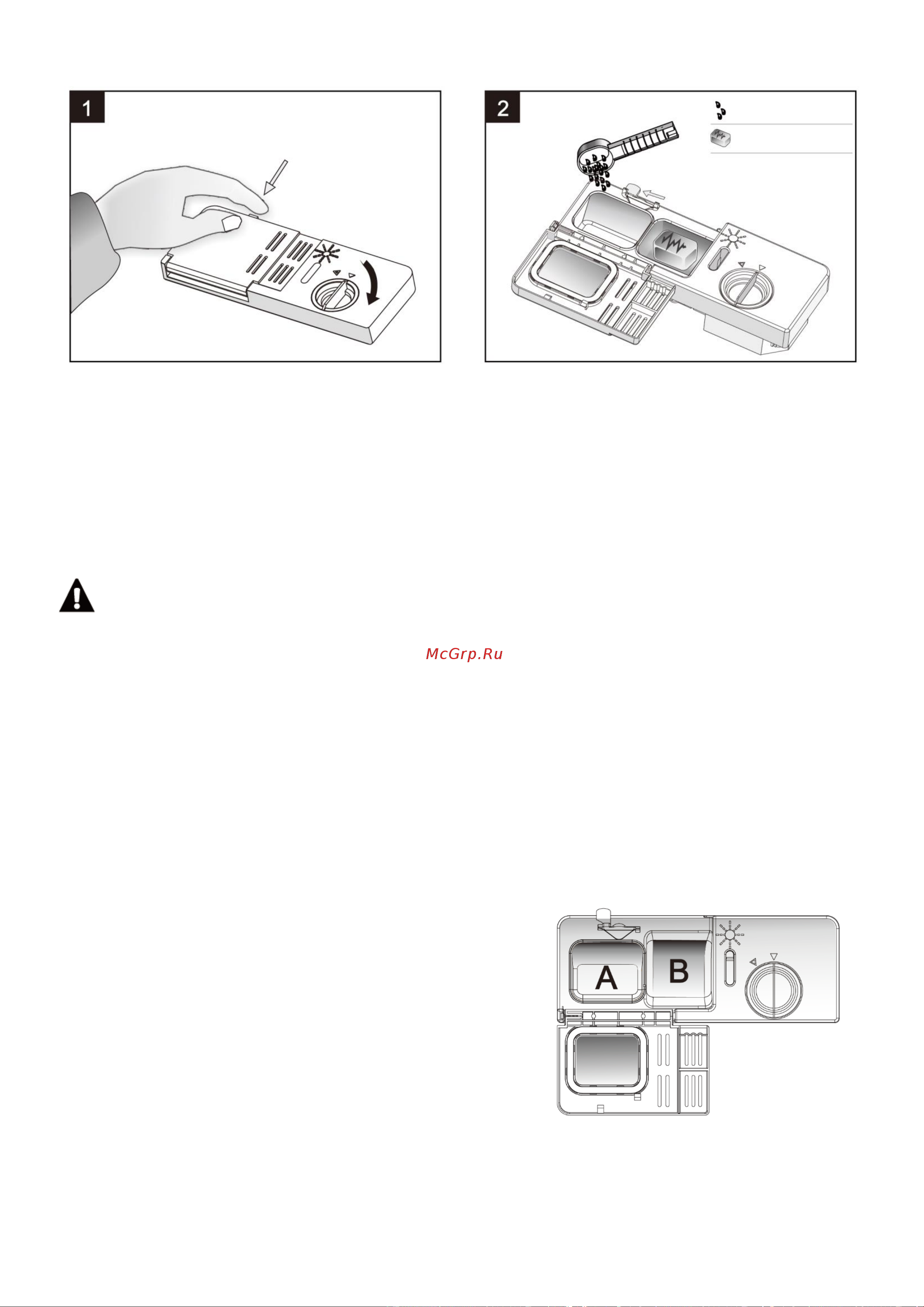 1

2

McGrp.Ru

A

B